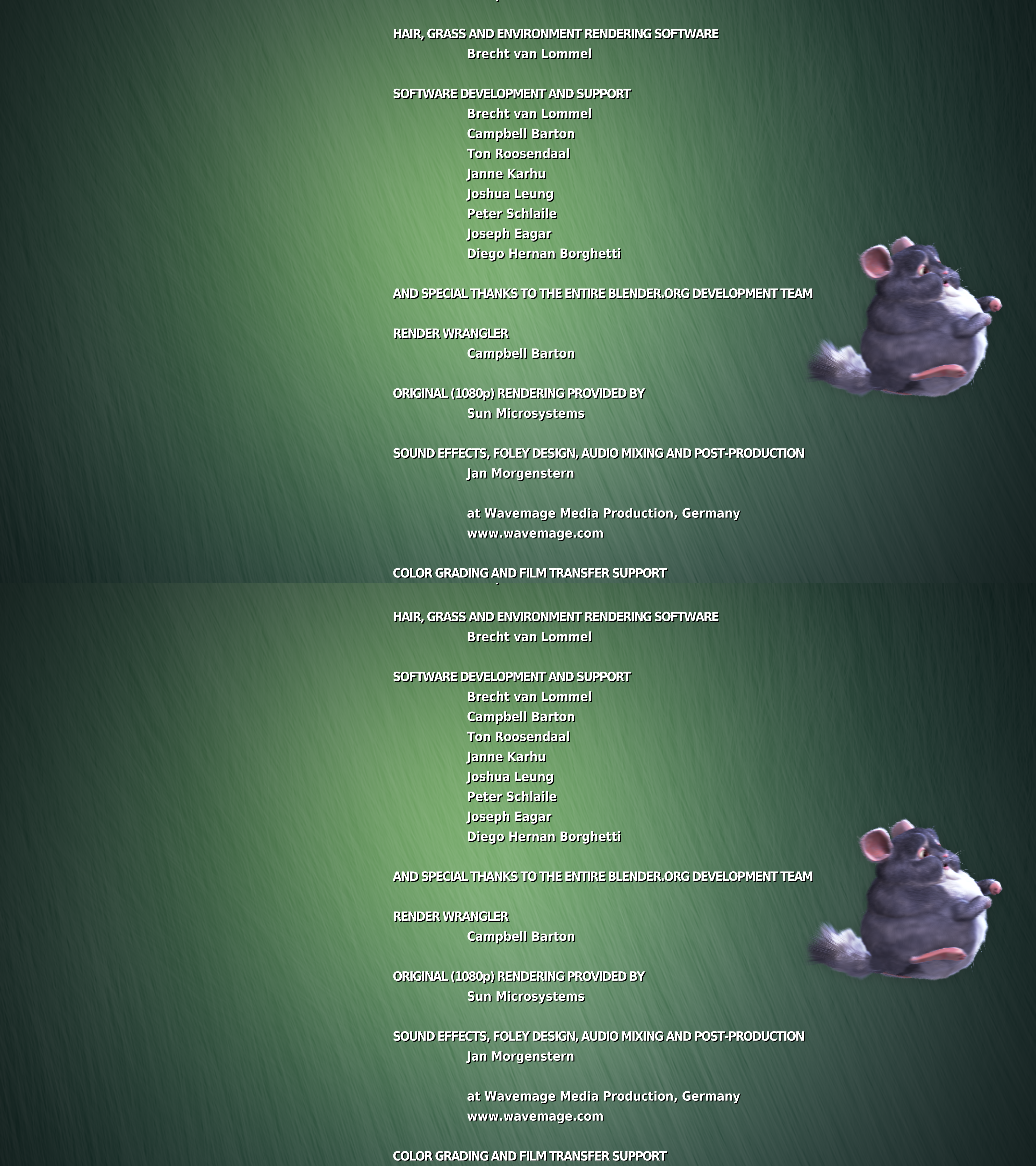 HAIR, GRASS AND ENVIRONMENT RENDERING SOFTWARE
Brecht van Lommel

SOFTWARE DEVELOPMENT AND SUPPORT
Brecht van Lommel
Campbell Barton
Ton Roosendaal
Janne Karhu
Joshua Leung
Peter Schlaile
Joseph Eagar
Diego Hernan Borghetti

AND SPECIAL THANKS TO THE ENTIRE BLENDER.ORG DEVELOPMENT TEAM

RENDER WRANGLER
Campbell Barton

ORIGINAL (1080p) RENDERING PROVIDED BY
Sun Microsystems

SOUND EFFECTS, FOLEY DESIGN, AUDIO MIXING AND POST-PRODUCTION
Jan Morgenstern

at Wavemage Media Production, Germany
www.wavemage.com

COLOR GRADING AND FILM TRANSFER SUPPORT

HAIR, GRASS AND ENVIRONMENT RENDERING SOFTWARE
Brecht van Lommel

SOFTWARE DEVELOPMENT AND SUPPORT
Brecht van Lommel
Campbell Barton
Ton Roosendaal
Janne Karhu
Joshua Leung
Peter Schlaile
Joseph Eagar
Diego Hernan Borghetti

AND SPECIAL THANKS TO THE ENTIRE BLENDER.ORG DEVELOPMENT TEAM

RENDER WRANGLER
Campbell Barton

ORIGINAL (1080p) RENDERING PROVIDED BY
Sun Microsystems

SOUND EFFECTS, FOLEY DESIGN, AUDIO MIXING AND POST-PRODUCTION
Jan Morgenstern

at Wavemage Media Production, Germany
www.wavemage.com

COLOR GRADING AND FILM TRANSFER SUPPORT